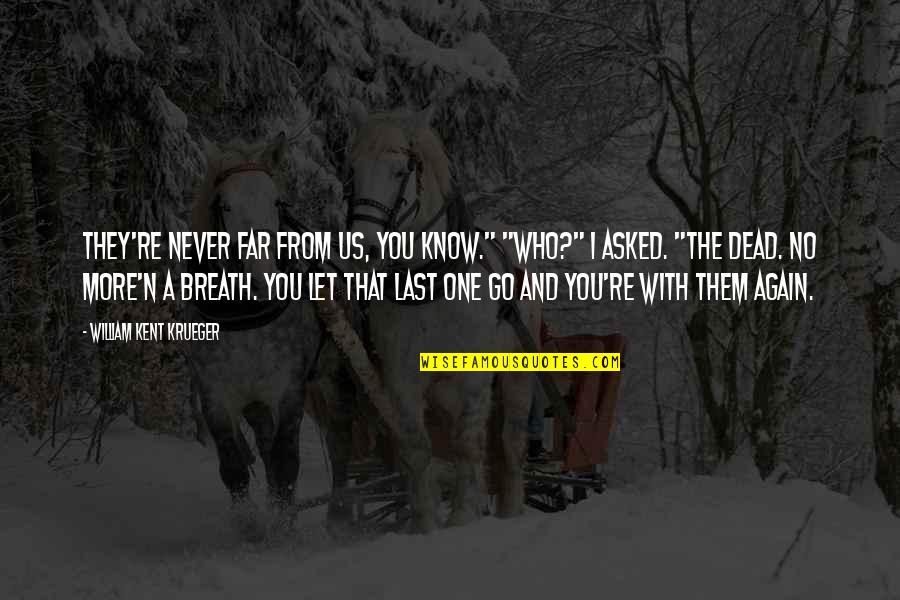 THEY'RE NEVER FAR FROM US, YOU KNOW." "WHO?" I ASKED. "THE DEAD. NO MORE'N A BREATH. YOU LET THAT LAST ONE GO AND YOU'RE WITH THEM AGAIN.

- WILLIAM KENT KRUEGER

WISEFAMOUSQUOTES.COM